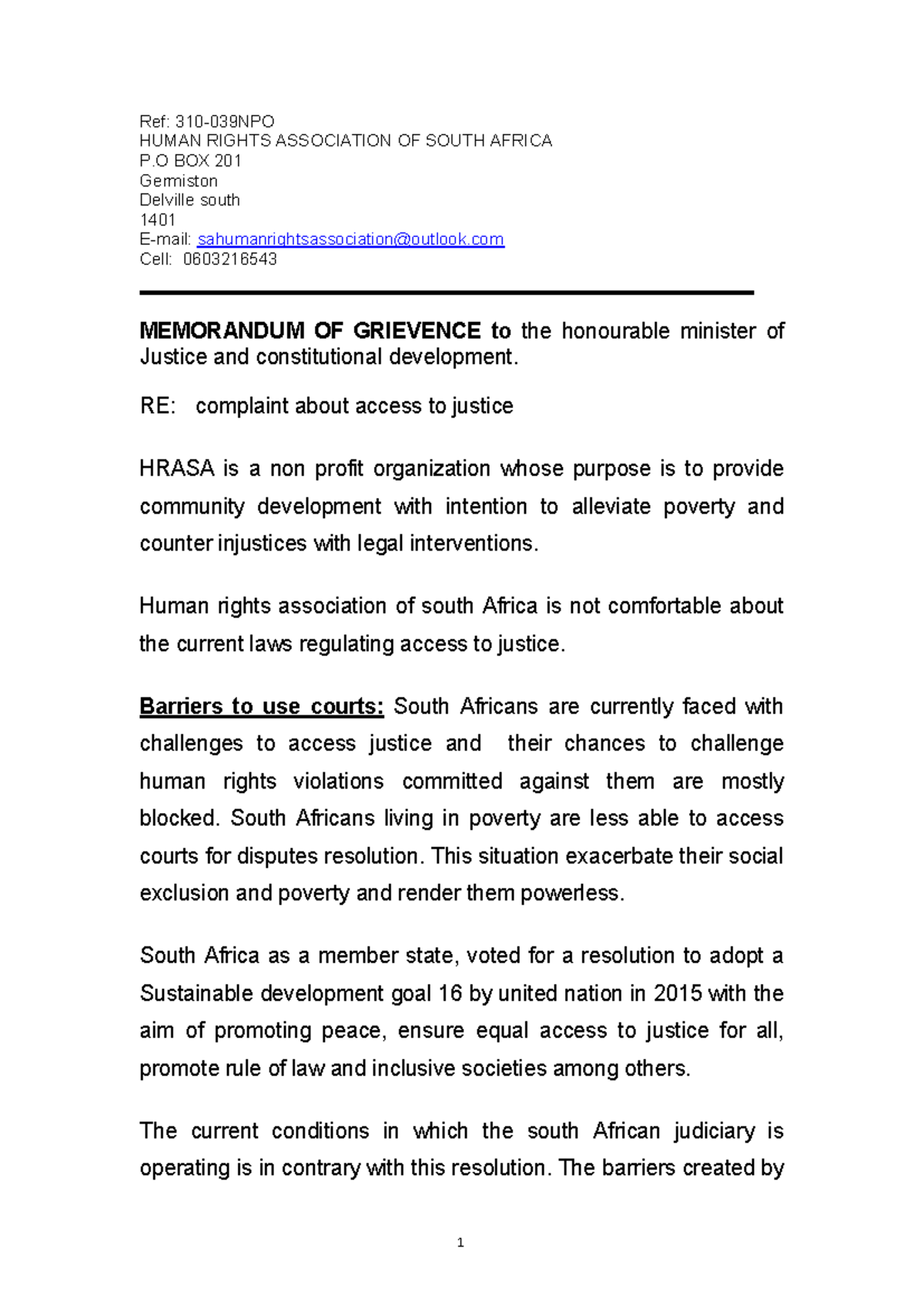 Ref: 310-039NPO
HUMAN RIGHTS ASSOCIATION OF SOUTH AFRICA
P.O BOX 201
Germiston
Delville south
1401
E-mail: sahumanrightsassociation@outlook.com
Cell: 0603216543

MEMORANDUM OF GRIEVENCE to the honourable minister of Justice and constitutional development.

RE: complaint about access to justice

HRASA is a non profit organization whose purpose is to provide community development with intention to alleviate poverty and counter injustices with legal interventions.

Human rights association of south Africa is not comfortable about the current laws regulating access to justice.

Barriers to use courts: South Africans are currently faced with challenges to access justice and their chances to challenge human rights violations committed against them are mostly blocked. South Africans living in poverty are less able to access courts for disputes resolution. This situation exacerbate their social exclusion and poverty and render them powerless.

South Africa as a member state, voted for a resolution to adopt a Sustainable development goal 16 by united nation in 2015 with the aim of promoting peace, ensure equal access to justice for all, promote rule of law and inclusive societies among others.

The current conditions in which the south African judiciary is operating is in contrary with this resolution. The barriers created by

1